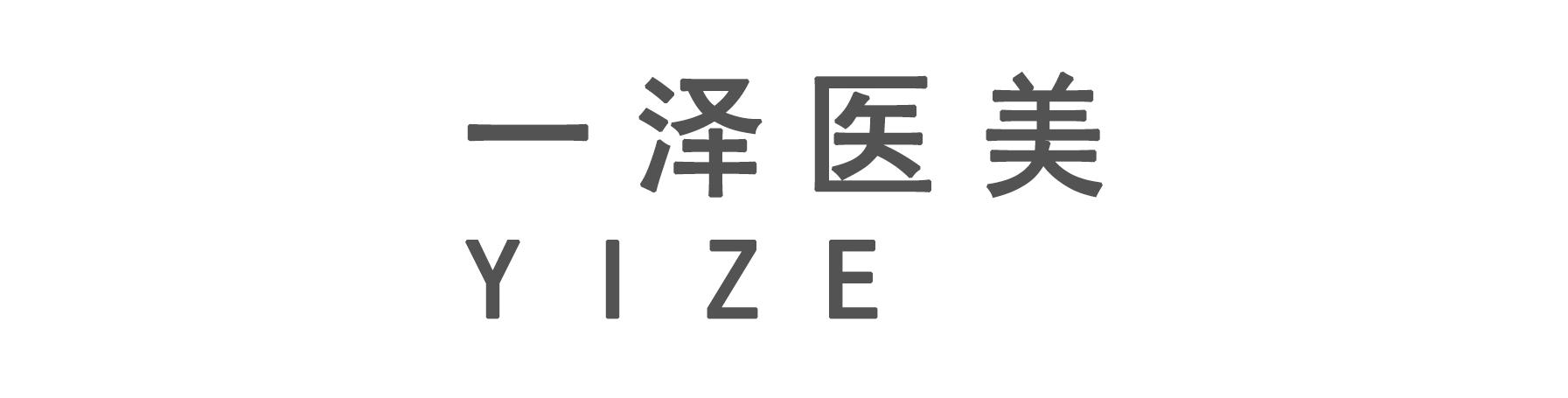 一泽医美
YIZE